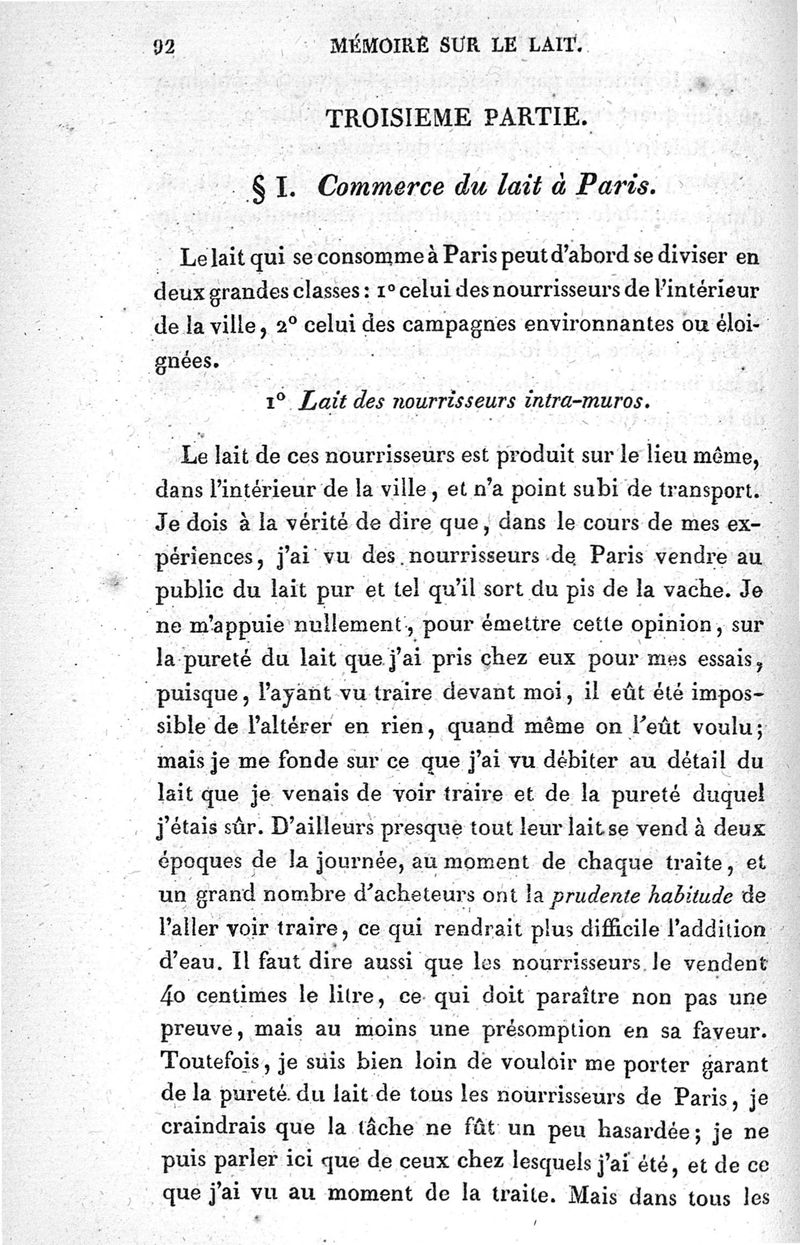 92 MÉMOIRE SUR LE LAIT.

TROISIEME PARTIE.

§ I. Commerce du lait à Paris.

Le lait qui se consomme à Paris peut d'abord se diviser en deux grandes classes : 1° celui des nourrisseurs de l'intérieur de la ville, 2° celui des campagnes environnantes ou éloignées.

1° Lait des nourrisseurs intra-muros.

Le lait de ces nourrisseurs est produit sur le lieu même, dans l'intérieur de la ville, et n'a point subi de transport. Je dois à la vérité de dire que, dans le cours de mes expériences, j'ai vu des nourrisseurs de Paris vendre au public du lait pur et tel qu'il sort du pis de la vache. Je ne m'appuie nullement, pour émettre cette opinion, sur la pureté du lait que j'ai pris chez eux pour mes essais, puisque, l'ayant vu traire devant moi, il eût été impossible de l'altérer en rien, quand même on l'eût voulu; mais je me fonde sur ce que j'ai vu débiter au détail du lait que je venais de voir traire et de la pureté duquel j'étais sûr. D'ailleurs presque tout leur lait se vend à deux époques de la journée, au moment de chaque traite, et un grand nombre d'acheteurs ont la prudente habitude de l'aller voir traire, ce qui rendrait plus difficile l'addition d'eau. Il faut dire aussi que les nourrisseurs le vendent 40 centimes le litre, ce qui doit paraître non pas une preuve, mais au moins une présomption en sa faveur. Toutefois, je suis bien loin de vouloir me porter garant de la pureté du lait de tous les nourrisseurs de Paris, je craindrais que la tâche ne fût un peu hasardée; je ne puis parler ici que de ceux chez lesquels j'ai été, et de ce que j'ai vu au moment de la traite. Mais dans tous les